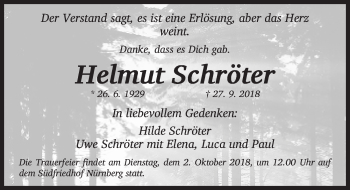 Der Verstand sagt, es ist eine Erlösung, aber das Herz weint.

Danke, dass es Dich gab.

Helmut Schröter

* 26. 6. 1929 † 27. 9. 2018

In liebevollem Gedenken:

Hilde Schröter
Uwe Schröter mit Elena, Luca und Paul

Die Trauerfeier findet am Dienstag, dem 2. Oktober 2018, um 12.00 Uhr auf dem Südfriedhof Nürnberg statt.